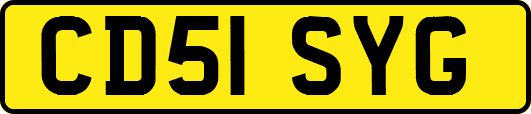 CD51 SYG